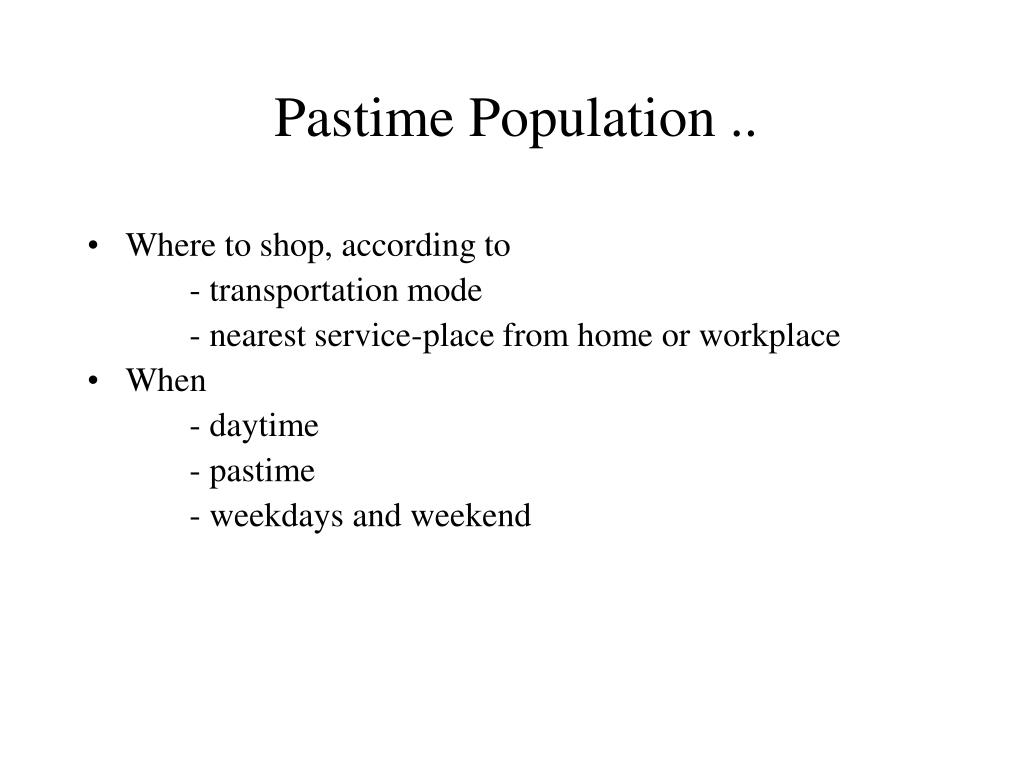 Pastime Population ..

• Where to shop, according to
- transportation mode
- nearest service-place from home or workplace
• When
- daytime
- pastime
- weekdays and weekend